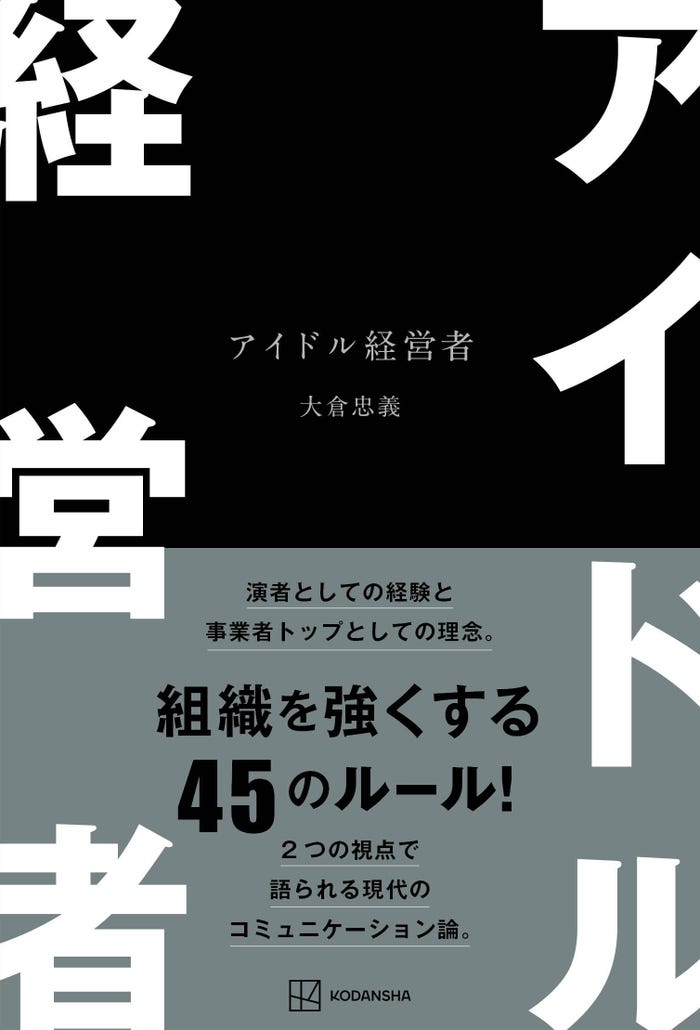 アイドル

経営者

アイドル経営者

大倉忠義

演者としての経験と
事業者トップとしての理念。

組織を強くする
45のルール!

２つの視点で
語られる現代の
コミュニケーション論。

KODANSHA